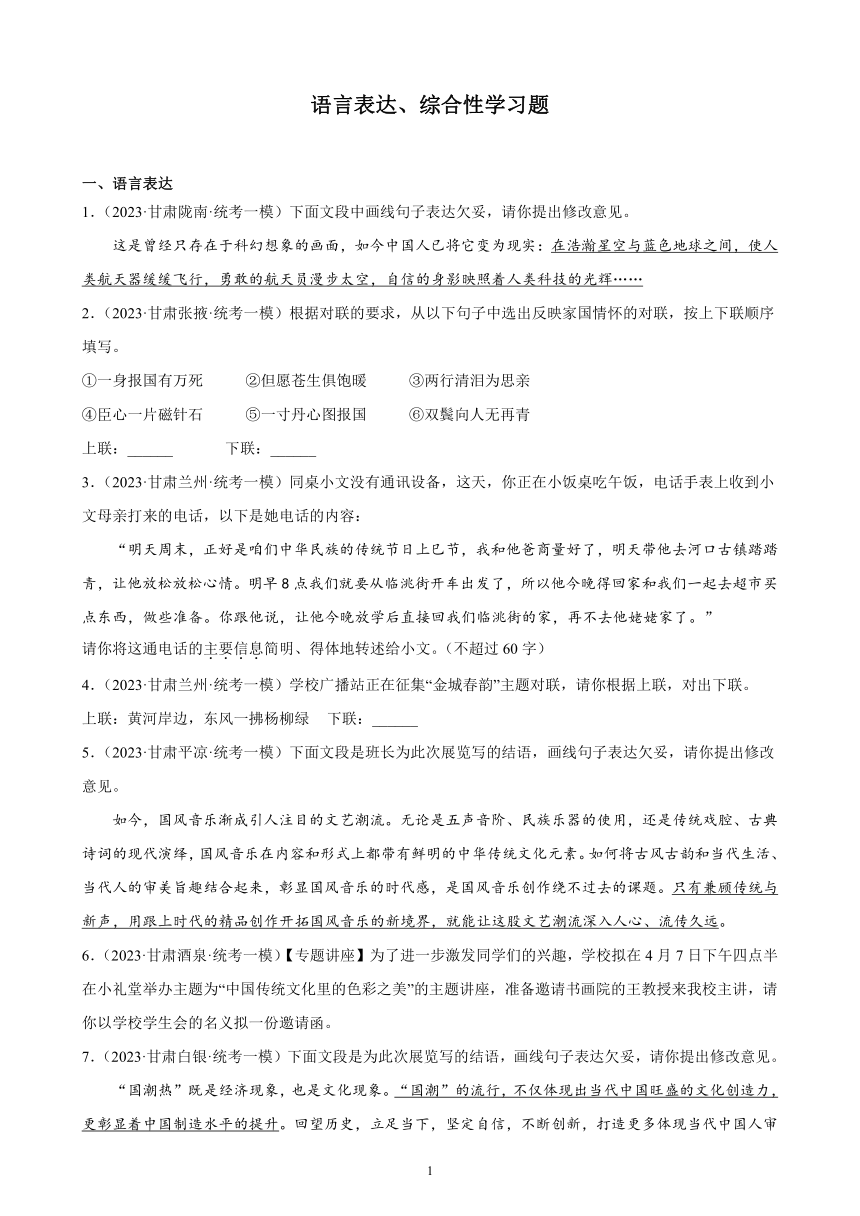 语言表达、综合性学习题

一、语言表达

1.（2023·甘肃陇南·统考一模）下面文段中画线句子表达欠妥，请你提出修改意见。

这是曾经只存在于科幻想象的画面，如今中国人已将它变为现实：在浩瀚星空与蓝色地球之间，使人类航天器缓缓飞行，勇敢的航天员漫步太空，自信的身影映照着人类科技的光辉……

2.（2023·甘肃张掖·统考一模）根据对联的要求，从以下句子中选出反映家国情怀的对联，按上下联顺序填写。

①一身报国有万死　②但愿苍生俱饱暖　③两行清泪为思亲

④臣心一片磁针石　⑤一寸丹心图报国　⑥双鬓向人无再青

上联：______　下联：______

3.（2023·甘肃兰州·统考一模）同桌小文没有通讯设备，这天，你正在小饭桌吃午饭，电话手表上收到小文母亲打来的电话，以下是她电话的内容：

“明天周末，正好是咱们中华民族的传统节日上巳节，我和他爸商量好了，明天带他去河口古镇踏踏青，让他放松放松心情。明早8点我们就要从临洮街开车出发了，所以他今晚得回家和我们一起去超市买点东西，做些准备。你跟他说，让他今晚放学后直接回我们临洮街的家，再不去他姥姥家了。”

请你将这通电话的主要信息简明、得体地转述给小文。（不超过60字）

4.（2023·甘肃兰州·统考一模）学校广播站正在征集“金城春韵”主题对联，请你根据上联，对出下联。

上联：黄河岸边，东风一拂杨柳绿　下联：______

5.（2023·甘肃平凉·统考一模）下面文段是班长为此次展览写的结语，画线句子表达欠妥，请你提出修改意见。

如今，国风音乐渐成引人注目的文艺潮流。无论是五声音阶、民族乐器的使用，还是传统戏腔、古典诗词的现代演绎，国风音乐在内容和形式上都带有鲜明的中华传统文化元素。如何将古风古韵和当代生活、当代人的审美旨趣结合起来，彰显国风音乐的时代感，是国风音乐创作绕不过去的课题。只有兼顾传统与新声，用跟上时代的精品创作开拓国风音乐的新境界，就能让这股文艺潮流深入人心、流传久远。

6.（2023·甘肃酒泉·统考一模）【专题讲座】为了进一步激发同学们的兴趣，学校拟在4月7日下午四点半在小礼堂举办主题为“中国传统文化里的色彩之美”的主题讲座，准备邀请书画院的王教授来我校主讲，请你以学校学生会的名义拟一份邀请函。

7.（2023·甘肃白银·统考一模）下面文段是为此次展览写的结语，画线句子表达欠妥，请你提出修改意见。

“国潮热”既是经济现象，也是文化现象。“国潮”的流行，不仅体现出当代中国旺盛的文化创造力，更彰显着中国制造水平的提升。回望历史，立足当下，坚定自信，不断创新，打造更多体现当代中国人审

1